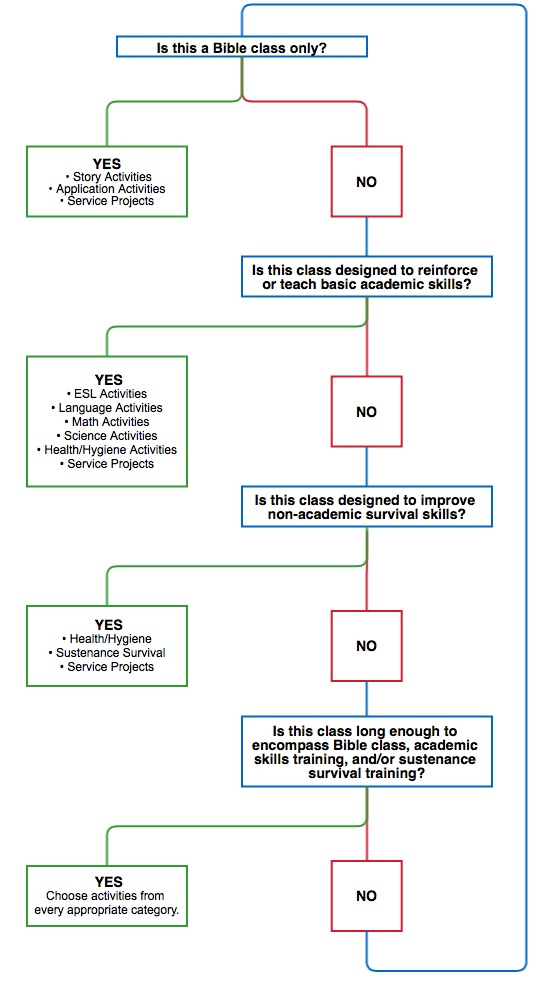 Is this a Bible class only?

YES
• Story Activities
• Application Activities
• Service Projects

NO

Is this class designed to reinforce or teach basic academic skills?

YES
• ESL Activities
• Language Activities
• Math Activities
• Science Activities
• Health/Hygiene Activities
• Service Projects

NO

Is this class designed to improve non-academic survival skills?

YES
• Health/Hygiene
• Sustenance Survival
• Service Projects

NO

Is this class long enough to encompass Bible class, academic skills training, and/or sustenance survival training?

YES
Choose activities from every appropriate category.

NO